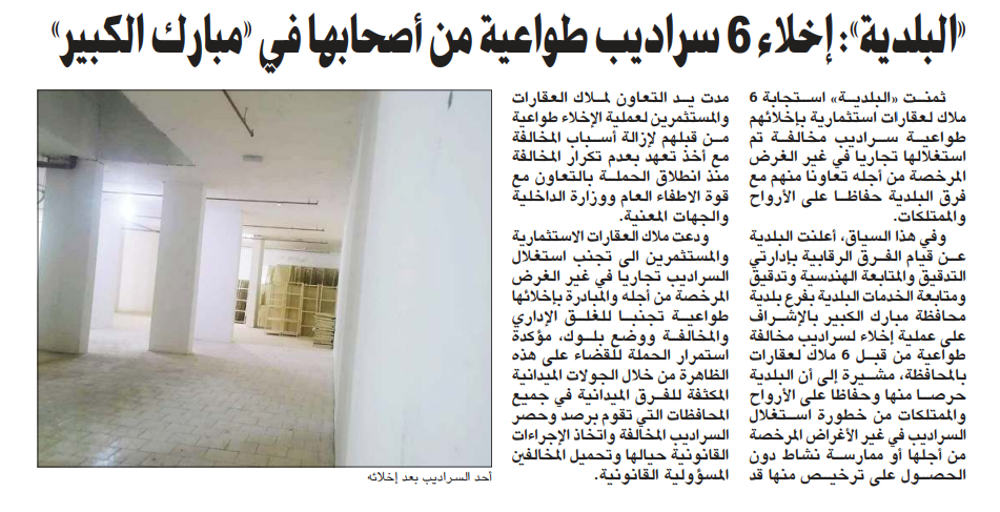 «البلدية»: إخلاء 6 سراديب طواعية من أصحابها في «مبارك الكبير»

ثمنت «البلدية» استجابة 6 ملاك لعقارات استثمارية بإخلائهم طواعية سراديب مخالفة تم استغلالها تجاريا في غير الغرض المرخصة من أجله تعاونا منهم مع فرق البلدية حفاظا على الأرواح والممتلكات.

وفي هذا السياق، أعلنت البلدية عن قيام الفرق الرقابية بإدارتي التدقيق والمتابعة الهندسية وتدقيق ومتابعة الخدمات البلدية بفرع بلدية محافظة مبارك الكبير بالإشراف على عملية إخلاء لسراديب مخالفة طواعية من قبل 6 ملاك لعقارات بالمحافظة، مشيرة إلى أن البلدية حرصا منها وحفاظا على الأرواح والممتلكات من خطورة استغلال السراديب في غير الأغراض المرخصة من أجلها أو ممارسة نشاط دون الحصول على ترخيص منها قد

مدت يد التعاون لملاك العقارات والمستثمرين لعملية الإخلاء طواعية من قبلهم لإزالة أسباب المخالفة مع أخذ تعهد بعدم تكرار المخالفة منذ انطلاق الحملة بالتعاون مع قوة الاطفاء العام ووزارة الداخلية والجهات المعنية.

ودعت ملاك العقارات الاستثمارية والمستثمرين الى تجنب استغلال السراديب تجاريا في غير الغرض المرخصة من أجله والمبادرة بإخلائها طواعية تجنبا للغلق الإداري والمخالفة ووضع بلوك، مؤكدة استمرار الحملة للقضاء على هذه الظاهرة من خلال الجولات الميدانية المكثفة للفرق الميدانية في جميع المحافظات التي تقوم برصد وحصر السراديب المخالفة واتخاذ الإجراءات القانونية حيالها وتحميل المخالفين المسؤولية القانونية.

أحد السراديب بعد إخلائه